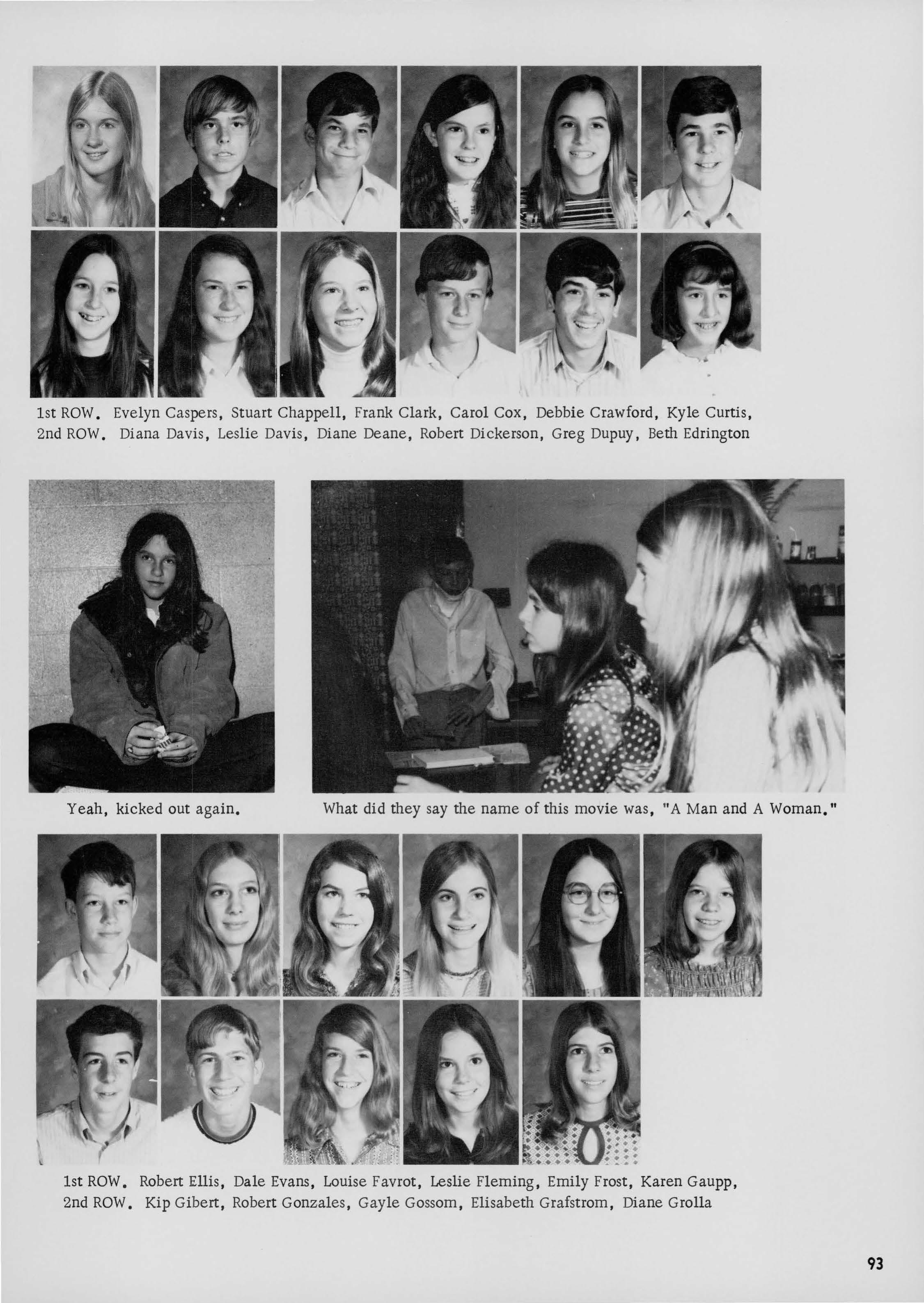 1st ROW. Evelyn Caspers, Stuart Chappell, Frank Clark, Carol Cox, Debbie Crawford, Kyle Curtis,
2nd ROW. Diana Davis, Leslie Davis, Diane Deane, Robert Dickerson, Greg Dupuy, Beth Edrington

Yeah, kicked out again.

What did they say the name of this movie was, "A Man and A Woman."

1st ROW. Robert Ellis, Dale Evans, Louise Favrot, Leslie Fleming, Emily Frost, Karen Gaupp,
2nd ROW. Kip Gibert, Robert Gonzales, Gayle Gossom, Elisabeth Grafstrom, Diane Grolla

93